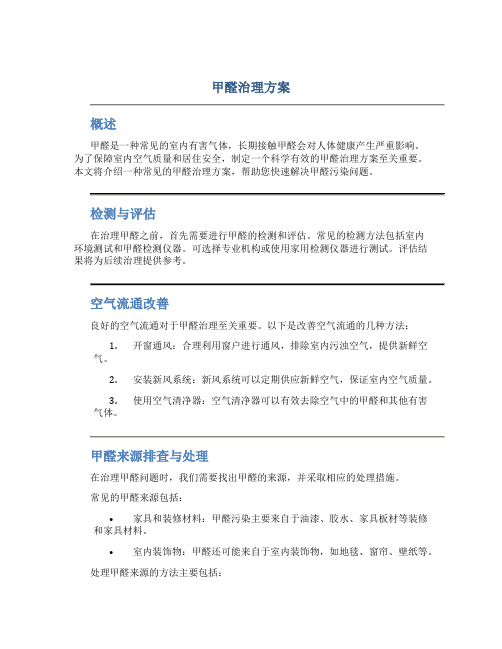 甲醛治理方案

概述

甲醛是一种常见的室内有害气体，长期接触甲醛会对人体健康产生严重影响。为了保障室内空气质量和居住安全，制定一个科学有效的甲醛治理方案至关重要。本文将介绍一种常见的甲醛治理方案，帮助您快速解决甲醛污染问题。

检测与评估

在治理甲醛之前，首先需要进行甲醛的检测和评估。常见的检测方法包括室内环境测试和甲醛检测仪器。可选择专业机构或使用家用检测仪器进行测试。评估结果将为后续治理提供参考。

空气流通改善

良好的空气流通对于甲醛治理至关重要。以下是改善空气流通的几种方法：

1. 开窗通风：合理利用窗户进行通风，排除室内污浊空气，提供新鲜空气。

2. 安装新风系统：新风系统可以定期供应新鲜空气，保证室内空气质量。

3. 使用空气清净器：空气清净器可以有效去除空气中的甲醛和其他有害气体。

甲醛来源排查与处理

在治理甲醛问题时，我们需要找出甲醛的来源，并采取相应的处理措施。

常见的甲醛来源包括：

• 家具和装修材料：甲醛污染主要来自于油漆、胶水、家具板材等装修和家具材料。

• 室内装饰物：甲醛还可能来自于室内装饰物，如地毯、窗帘、壁纸等。

处理甲醛来源的方法主要包括：